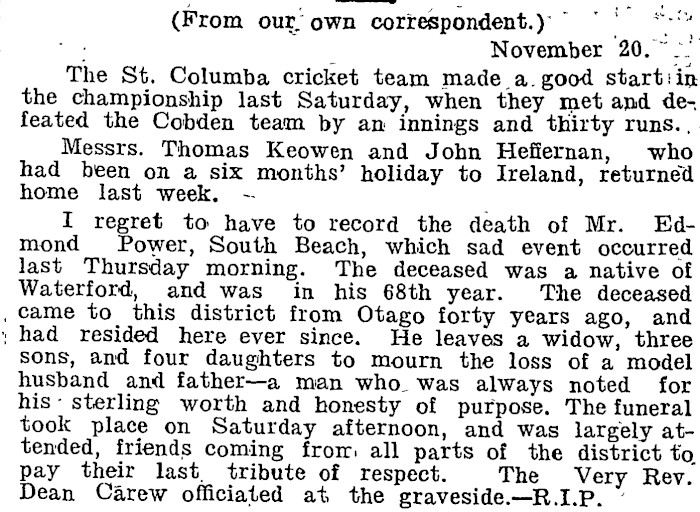 (From our own correspondent.)

November 20.

The St. Columba cricket team made a good start in the championship last Saturday, when they met and defeated the Cobden team by an innings and thirty runs.

Messrs. Thomas Keowen and John Heffernan, who had been on a six months' holiday to Ireland, returned home last week.

I regret to have to record the death of Mr. Edmond Power, South Beach, which sad event occurred last Thursday morning. The deceased was a native of Waterford, and was in his 68th year. The deceased came to this district from Otago forty years ago, and had resided here ever since. He leaves a widow, three sons, and four daughters to mourn the loss of a model husband and father—a man who was always noted for his sterling worth and honesty of purpose. The funeral took place on Saturday afternoon, and was largely attended, friends coming from all parts of the district to pay their last tribute of respect. The Very Rev. Dean Carew officiated at the graveside.—R.I.P.